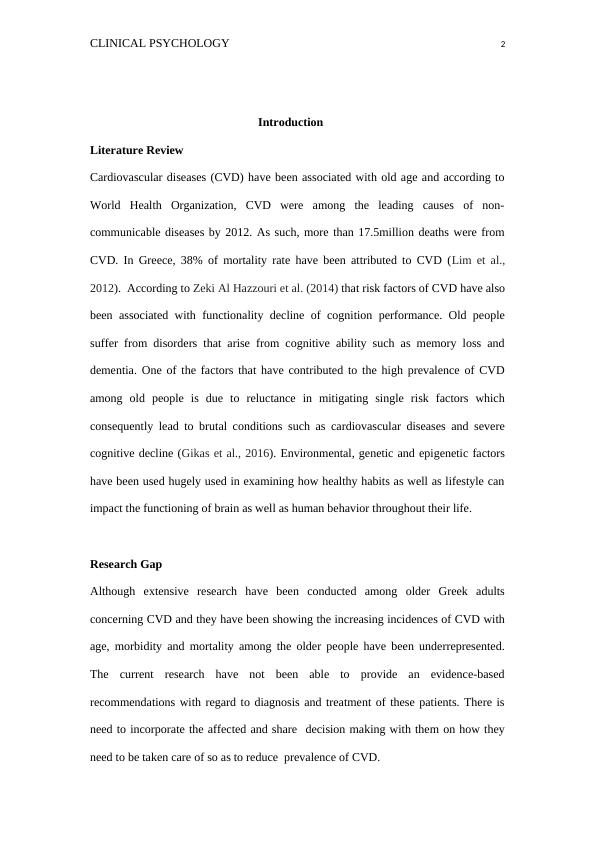 CLINICAL PSYCHOLOGY 2

Introduction

Literature Review

Cardiovascular diseases (CVD) have been associated with old age and according to World Health Organization, CVD were among the leading causes of non-communicable diseases by 2012. As such, more than 17.5million deaths were from CVD. In Greece, 38% of mortality rate have been attributed to CVD (Lim et al., 2012). According to Zeki Al Hazzouri et al. (2014) that risk factors of CVD have also been associated with functionality decline of cognition performance. Old people suffer from disorders that arise from cognitive ability such as memory loss and dementia. One of the factors that have contributed to the high prevalence of CVD among old people is due to reluctance in mitigating single risk factors which consequently lead to brutal conditions such as cardiovascular diseases and severe cognitive decline (Gikas et al., 2016). Environmental, genetic and epigenetic factors have been used hugely used in examining how healthy habits as well as lifestyle can impact the functioning of brain as well as human behavior throughout their life.

Research Gap

Although extensive research have been conducted among older Greek adults concerning CVD and they have been showing the increasing incidences of CVD with age, morbidity and mortality among the older people have been underrepresented. The current research have not been able to provide an evidence-based recommendations with regard to diagnosis and treatment of these patients. There is need to incorporate the affected and share decision making with them on how they need to be taken care of so as to reduce prevalence of CVD.